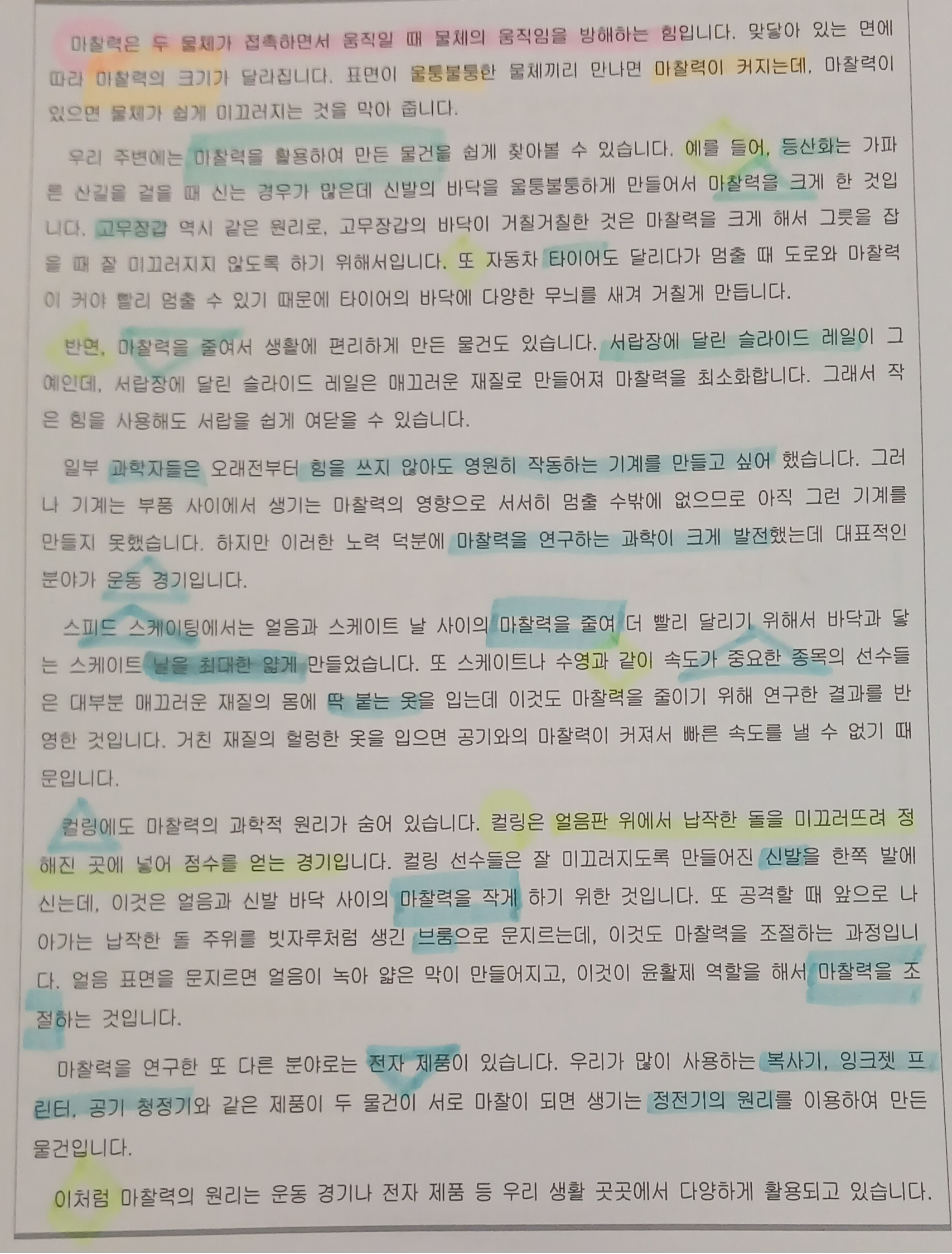 마찰력은 두 물체가 접촉하면서 움직일 때 물체의 움직임을 방해하는 힘입니다. 맞닿아 있는 면에 따라 마찰력의 크기가 달라집니다. 표면이 울퉁불퉁한 물체끼리 만나면 마찰력이 커지는데, 마찰력이 있으면 물체가 쉽게 미끄러지는 것을 막아 줍니다.

우리 주변에는 마찰력을 활용하여 만든 물건을 쉽게 찾아볼 수 있습니다. 예를 들어, 등산화는 가파른 산길을 걸을 때 신는 경우가 많은데 신발의 바닥을 울퉁불퉁하게 만들어서 마찰력을 크게 한 것입니다. 고무장갑 역시 같은 원리로, 고무장갑의 바닥이 거칠거칠한 것은 마찰력을 크게 해서 그릇을 잡을 때 잘 미끄러지지 않도록 하기 위해서입니다. 또 자동차 타이어도 달리다가 멈출 때 도로와 마찰력이 커야 빨리 멈출 수 있기 때문에 타이어의 바닥에 다양한 무늬를 새겨 거칠게 만듭니다.

반면, 마찰력을 줄여서 생활에 편리하게 만든 물건도 있습니다. 서랍장에 달린 슬라이드 레일이 그 예인데, 서랍장에 달린 슬라이드 레일은 매끄러운 재질로 만들어져 마찰력을 최소화합니다. 그래서 작은 힘을 사용해도 서랍을 쉽게 여닫을 수 있습니다.

일부 과학자들은 오래전부터 힘을 쓰지 않아도 영원히 작동하는 기계를 만들고 싶어 했습니다. 그러나 기계는 부품 사이에서 생기는 마찰력의 영향으로 서서히 멈출 수밖에 없으므로 아직 그런 기계를 만들지 못했습니다. 하지만 이러한 노력 덕분에 마찰력을 연구하는 과학이 크게 발전했는데 대표적인 분야가 운동 경기입니다.

스피드 스케이팅에서는 얼음과 스케이트 날 사이의 마찰력을 줄여 더 빨리 달리기 위해서 바닥과 닿는 스케이트 날을 최대한 얇게 만들었습니다. 또 스케이트나 수영과 같이 속도가 중요한 종목의 선수들은 대부분 매끄러운 재질의 몸에 딱 붙는 옷을 입는데 이것도 마찰력을 줄이기 위해 연구한 결과를 반영한 것입니다. 거친 재질의 헐렁한 옷을 입으면 공기와의 마찰력이 커져서 빠른 속도를 낼 수 없기 때문입니다.

컬링에도 마찰력의 과학적 원리가 숨어 있습니다. 컬링은 얼음판 위에서 납작한 돌을 미끄러뜨려 정해진 곳에 넣어 점수를 얻는 경기입니다. 컬링 선수들은 잘 미끄러지도록 만들어진 신발을 한쪽 발에 신는데, 이것은 얼음과 신발 바닥 사이의 마찰력을 작게 하기 위한 것입니다. 또 공격할 때 앞으로 나아가는 납작한 돌 주위를 빗자루처럼 생긴 브룸으로 문지르는데, 이것도 마찰력을 조절하는 과정입니다. 얼음 표면을 문지르면 얼음이 녹아 얇은 막이 만들어지고, 이것이 윤활제 역할을 해서 마찰력을 조절하는 것입니다.

마찰력을 연구한 또 다른 분야로는 전자 제품이 있습니다. 우리가 많이 사용하는 복사기, 잉크젯 프린터, 공기 청정기와 같은 제품이 두 물건이 서로 마찰이 되면 생기는 정전기의 원리를 이용하여 만든 물건입니다.

이처럼 마찰력의 원리는 운동 경기나 전자 제품 등 우리 생활 곳곳에서 다양하게 활용되고 있습니다.